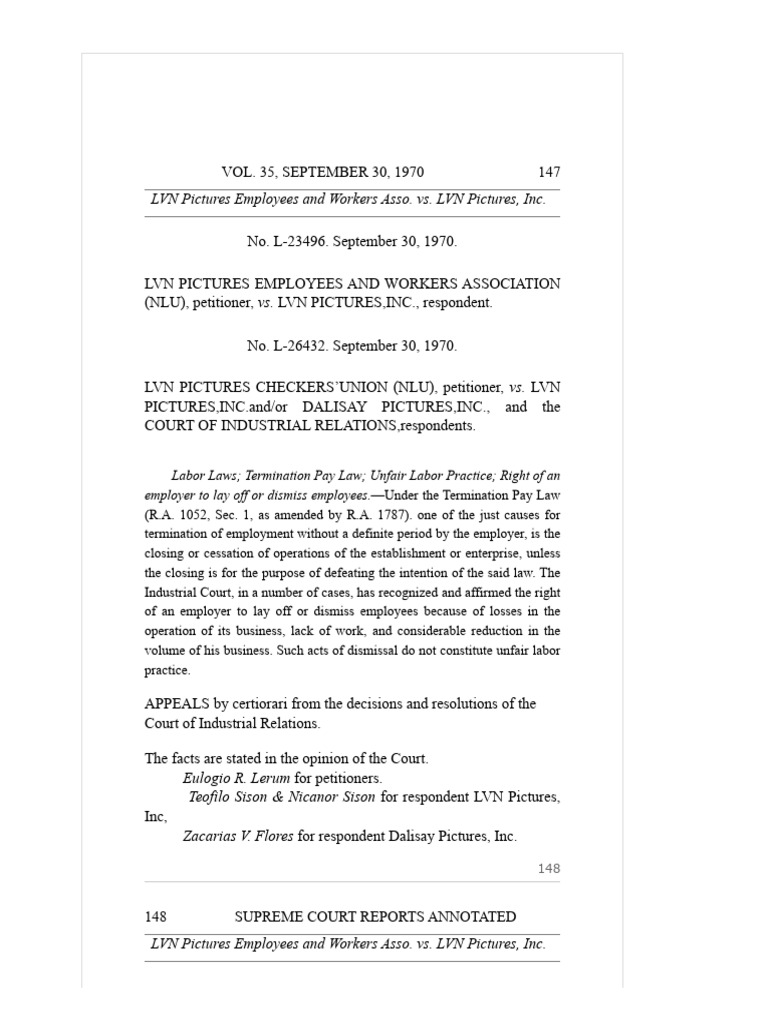 VOL. 35, SEPTEMBER 30, 1970 147

LVN Pictures Employees and Workers Asso. vs. LVN Pictures, Inc.

No. L-23496. September 30, 1970.

LVN PICTURES EMPLOYEES AND WORKERS ASSOCIATION (NLU), petitioner, vs. LVN PICTURES,INC., respondent.

No. L-26432. September 30, 1970.

LVN PICTURES CHECKERS'UNION (NLU), petitioner, vs. LVN PICTURES,INC.and/or DALISAY PICTURES,INC., and the COURT OF INDUSTRIAL RELATIONS,respondents.

Labor Laws; Termination Pay Law; Unfair Labor Practice; Right of an employer to lay off or dismiss employees.—Under the Termination Pay Law (R.A. 1052, Sec. 1, as amended by R.A. 1787). one of the just causes for termination of employment without a definite period by the employer, is the closing or cessation of operations of the establishment or enterprise, unless the closing is for the purpose of defeating the intention of the said law. The Industrial Court, in a number of cases, has recognized and affirmed the right of an employer to lay off or dismiss employees because of losses in the operation of its business, lack of work, and considerable reduction in the volume of his business. Such acts of dismissal do not constitute unfair labor practice.

APPEALS by certiorari from the decisions and resolutions of the Court of Industrial Relations.

The facts are stated in the opinion of the Court.
Eulogio R. Lerum for petitioners.
Teofilo Sison & Nicanor Sison for respondent LVN Pictures, Inc,
Zacarias V. Flores for respondent Dalisay Pictures, Inc.

148

148 SUPREME COURT REPORTS ANNOTATED

LVN Pictures Employees and Workers Asso. vs. LVN Pictures, Inc.